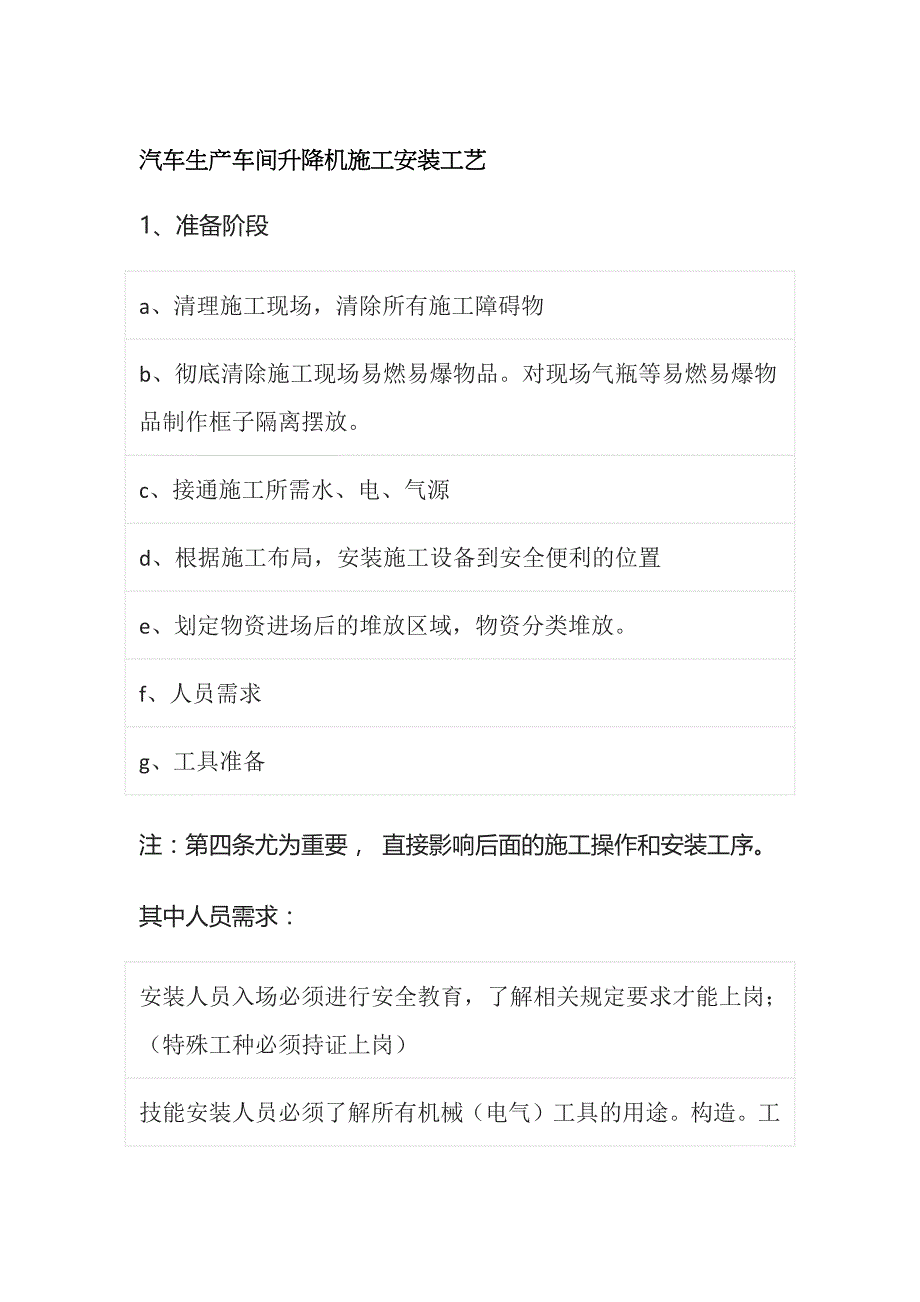 汽车生产车间升降机施工安装工艺

1、准备阶段

| a、清理施工现场，清除所有施工障碍物 |
|---|
| b、彻底清除施工现场易燃易爆物品。对现场气瓶等易燃易爆物品制作框子隔离摆放。 |
| c、接通施工所需水、电、气源 |
| d、根据施工布局，安装施工设备到安全便利的位置 |
| e、划定物资进场后的堆放区域，物资分类堆放。 |
| f、人员需求 |
| g、工具准备 |

注：第四条尤为重要， 直接影响后面的施工操作和安装工序。

其中人员需求：

| 安装人员入场必须进行安全教育，了解相关规定要求才能上岗；（特殊工种必须持证上岗） |
|---|
| 技能安装人员必须了解所有机械（电气）工具的用途。构造。工 |